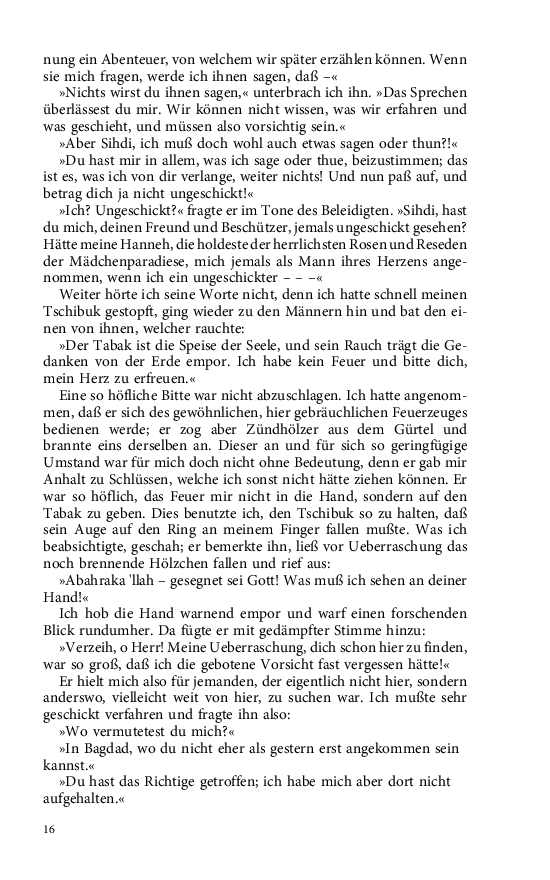 nung ein Abenteuer, von welchem wir später erzählen können. Wenn sie mich fragen, werde ich ihnen sagen, daß –«

»Nichts wirst du ihnen sagen,« unterbrach ich ihn. »Das Sprechen überlässest du mir. Wir können nicht wissen, was wir erfahren und was geschieht, und müssen also vorsichtig sein.«

»Aber Sihdi, ich muß doch wohl auch etwas sagen oder thun?!«

»Du hast mir in allem, was ich sage oder thue, beizustimmen; das ist es, was ich von dir verlange, weiter nichts! Und nun paß auf, und betrag dich ja nicht ungeschickt!«

»Ich? Ungeschickt?« fragte er im Tone des Beleidigten. »Sihdi, hast du mich, deinen Freund und Beschützer, jemals ungeschickt gesehen? Hätte meine Hanneh, die holdeste der herrlichsten Rosen und Reseden der Mädchenparadiese, mich jemals als Mann ihres Herzens angenommen, wenn ich ein ungeschickter – – –«

Weiter hörte ich seine Worte nicht, denn ich hatte schnell meinen Tschibuk gestopft, ging wieder zu den Männern hin und bat den einen von ihnen, welcher rauchte:

»Der Tabak ist die Speise der Seele, und sein Rauch trägt die Gedanken von der Erde empor. Ich habe kein Feuer und bitte dich, mein Herz zu erfreuen.«

Eine so höfliche Bitte war nicht abzuschlagen. Ich hatte angenommen, daß er sich des gewöhnlichen, hier gebräuchlichen Feuerzeuges bedienen werde; er zog aber Zündhölzer aus dem Gürtel und brannte eins derselben an. Dieser an und für sich so geringfügige Umstand war für mich doch nicht ohne Bedeutung, denn er gab mir Anhalt zu Schlüssen, welche ich sonst nicht hätte ziehen können. Er war so höflich, das Feuer mir nicht in die Hand, sondern auf den Tabak zu geben. Dies benutzte ich, den Tschibuk so zu halten, daß sein Auge auf den Ring an meinem Finger fallen mußte. Was ich beabsichtigte, geschah; er bemerkte ihn, ließ vor Ueberraschung das noch brennende Hölzchen fallen und rief aus:

»Abahraka 'llah – gesegnet sei Gott! Was muß ich sehen an deiner Hand!«

Ich hob die Hand warnend empor und warf einen forschenden Blick rundumher. Da fügte er mit gedämpfter Stimme hinzu:

»Verzeih, o Herr! Meine Ueberraschung, dich schon hier zu finden, war so groß, daß ich die gebotene Vorsicht fast vergessen hätte!«

Er hielt mich also für jemanden, der eigentlich nicht hier, sondern anderswo, vielleicht weit von hier, zu suchen war. Ich mußte sehr geschickt verfahren und fragte ihn also:

»Wo vermutetest du mich?«

»In Bagdad, wo du nicht eher als gestern erst angekommen sein kannst.«

»Du hast das Richtige getroffen; ich habe mich aber dort nicht aufgehalten.«

16